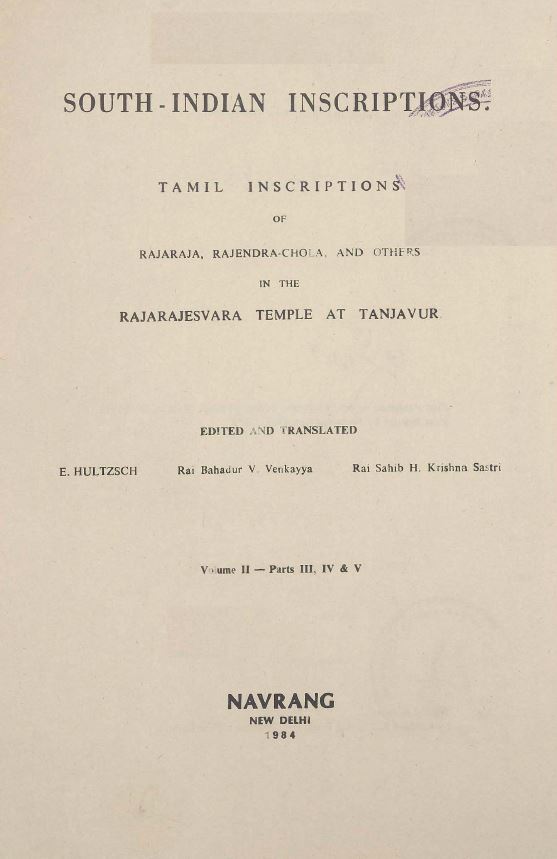 SOUTH-INDIAN INSCRIPTIONS.

TAMIL INSCRIPTIONS

OF

RAJARAJA, RAJENDRA-CHOLA, AND OTHERS

IN THE

RAJARAJESVARA TEMPLE AT TANJAVUR

EDITED AND TRANSLATED

E. HULTZSCH

Rai Bahadur V. Venkayya

Rai Sahib H. Krishna Sastri

Volume II — Parts III, IV & V

NAVRANG

NEW DELHI

1984